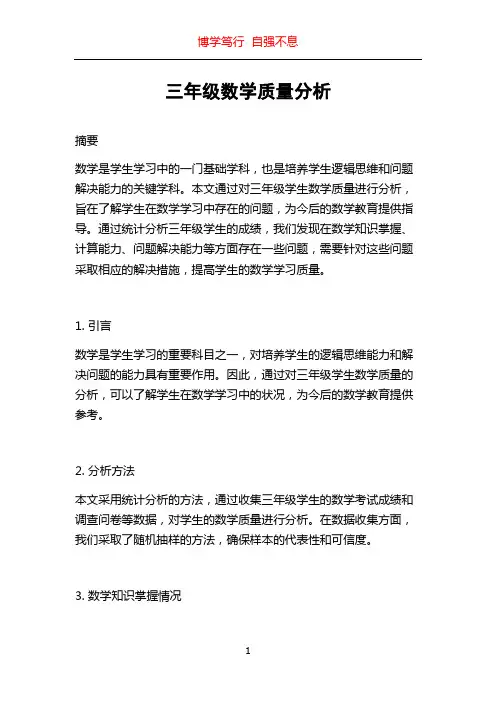 博学笃行 自强不息

三年级数学质量分析

摘要

数学是学生学习中的一门基础学科，也是培养学生逻辑思维和问题解决能力的关键学科。本文通过对三年级学生数学质量进行分析，旨在了解学生在数学学习中存在的问题，为今后的数学教育提供指导。通过统计分析三年级学生的成绩，我们发现在数学知识掌握、计算能力、问题解决能力等方面存在一些问题，需要针对这些问题采取相应的解决措施，提高学生的数学学习质量。

1. 引言

数学是学生学习的重要科目之一，对培养学生的逻辑思维能力和解决问题的能力具有重要作用。因此，通过对三年级学生数学质量的分析，可以了解学生在数学学习中的状况，为今后的数学教育提供参考。

2. 分析方法

本文采用统计分析的方法，通过收集三年级学生的数学考试成绩和调查问卷等数据，对学生的数学质量进行分析。在数据收集方面，我们采取了随机抽样的方法，确保样本的代表性和可信度。

3. 数学知识掌握情况

1